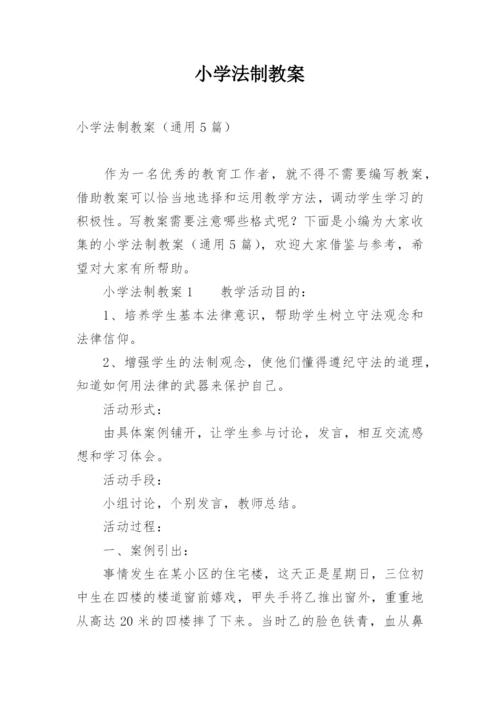 小学法制教案

小学法制教案（通用5篇）

作为一名优秀的教育工作者，就不得不需要编写教案，借助教案可以恰当地选择和运用教学方法，调动学生学习的积极性。写教案需要注意哪些格式呢？下面是小编为大家收集的小学法制教案（通用5篇），欢迎大家借鉴与参考，希望对大家有所帮助。

小学法制教案1　　教学活动目的：

1、培养学生基本法律意识，帮助学生树立守法观念和法律信仰。

2、增强学生的法制观念，使他们懂得遵纪守法的道理，知道如何用法律的武器来保护自己。

活动形式：

由具体案例铺开，让学生参与讨论，发言，相互交流感想和学习体会。

活动手段：

小组讨论，个别发言，教师总结。

活动过程：

一、案例引出：

事情发生在某小区的住宅楼，这天正是星期日，三位初中生在四楼的楼道窗前嬉戏，甲失手将乙推出窗外，重重地从高达20米的四楼摔了下来。当时乙的脸色铁青，血从鼻